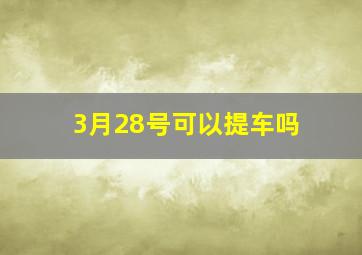 3月28号可以提车吗